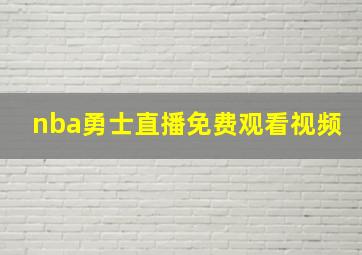 nba勇士直播免费观看视频